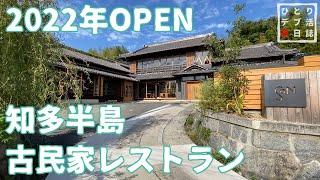 2022年OPEN

ひとりデブ活日誌

知多半島
古民家レストラン